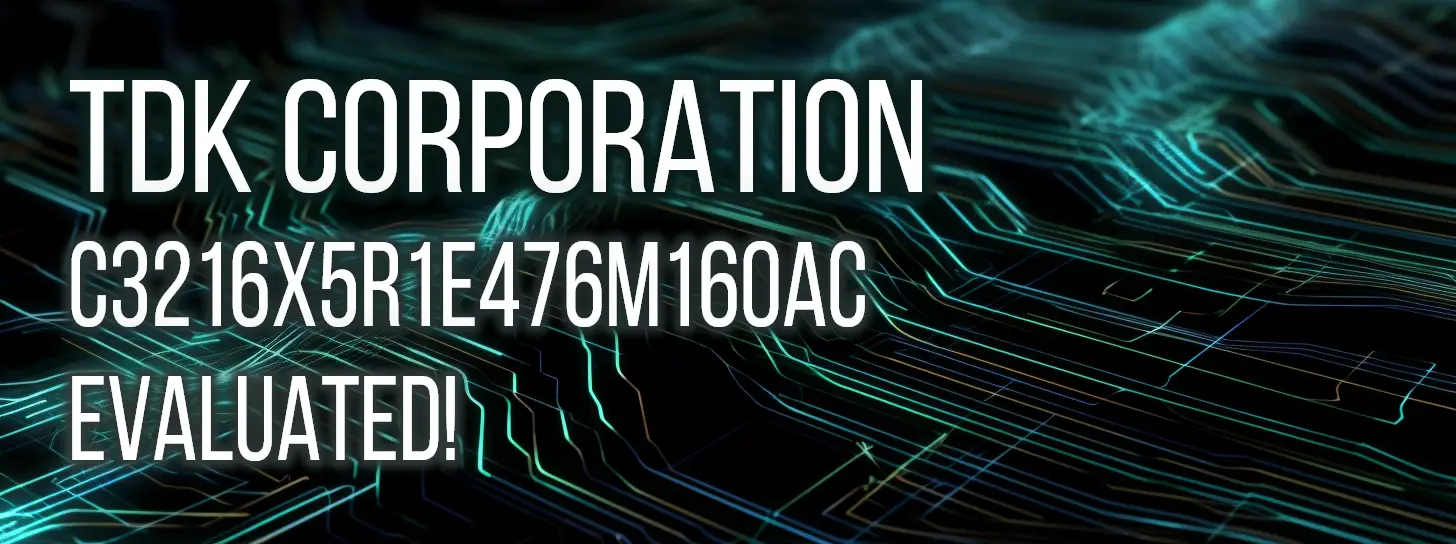 TDK CORPORATION
C3216X5R1E476M160AC
EVALUATED!